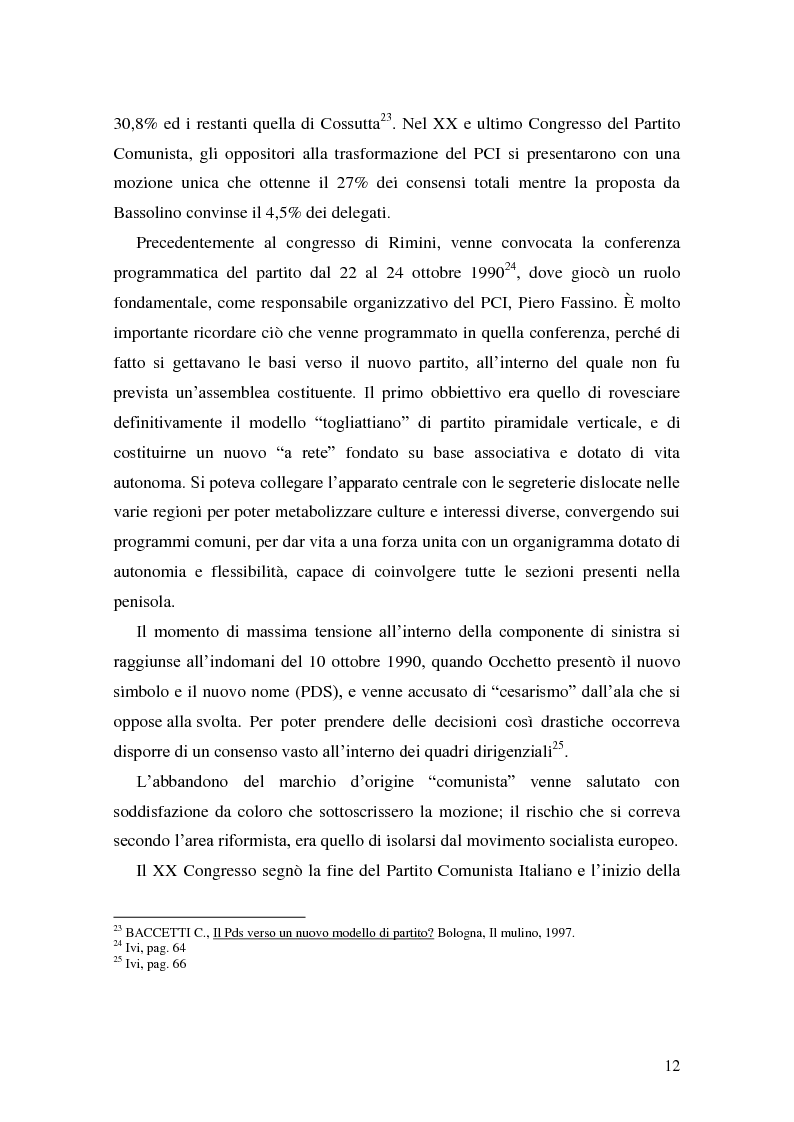 30,8% ed i restanti quella di Cossutta$^{23}$. Nel XX e ultimo Congresso del Partito Comunista, gli oppositori alla trasformazione del PCI si presentarono con una mozione unica che ottenne il 27% dei consensi totali mentre la proposta da Bassolino convinse il 4,5% dei delegati.

Precedentemente al congresso di Rimini, venne convocata la conferenza programmatica del partito dal 22 al 24 ottobre 1990$^{24}$, dove giocò un ruolo fondamentale, come responsabile organizzativo del PCI, Piero Fassino. È molto importante ricordare ciò che venne programmato in quella conferenza, perché di fatto si gettavano le basi verso il nuovo partito, all'interno del quale non fu prevista un'assemblea costituente. Il primo obbiettivo era quello di rovesciare definitivamente il modello "togliattiano" di partito piramidale verticale, e di costituirne un nuovo "a rete" fondato su base associativa e dotato di vita autonoma. Si poteva collegare l'apparato centrale con le segreterie dislocate nelle varie regioni per poter metabolizzare culture e interessi diverse, convergendo sui programmi comuni, per dar vita a una forza unita con un organigramma dotato di autonomia e flessibilità, capace di coinvolgere tutte le sezioni presenti nella penisola.

Il momento di massima tensione all'interno della componente di sinistra si raggiunse all'indomani del 10 ottobre 1990, quando Occhetto presentò il nuovo simbolo e il nuovo nome (PDS), e venne accusato di "cesarismo" dall'ala che si oppose alla svolta. Per poter prendere delle decisioni così drastiche occorreva disporre di un consenso vasto all'interno dei quadri dirigenziali$^{25}$.

L'abbandono del marchio d'origine "comunista" venne salutato con soddisfazione da coloro che sottoscrissero la mozione; il rischio che si correva secondo l'area riformista, era quello di isolarsi dal movimento socialista europeo.

Il XX Congresso segnò la fine del Partito Comunista Italiano e l'inizio della

$^{23}$ BACCETTI C., Il Pds verso un nuovo modello di partito? Bologna, Il mulino, 1997.
$^{24}$ Ivi, pag. 64
$^{25}$ Ivi, pag. 66

12